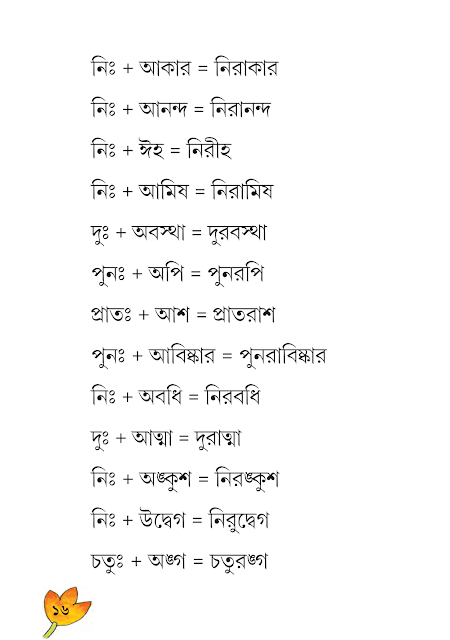 নিঃ + আকার = নিরাকার

নিঃ + আনন্দ = নিরানন্দ

নিঃ + ঈহ = নিরীহ

নিঃ + আমিষ = নিরামিষ

দুঃ + অবস্থা = দুরবস্থা

পুনঃ + অপি = পুনরপি

প্রাতঃ + আশ = প্রাতরাশ

পুনঃ + আবিষ্কার = পুনরাবিষ্কার

নিঃ + অবধি = নিরবধি

দুঃ + আত্মা = দুরাত্মা

নিঃ + অঙ্কুশ = নিরঙ্কুশ

নিঃ + উদ্বেগ = নিরুদ্বেগ

চতুঃ + অঙ্গ = চতুরঙ্গ

১৬